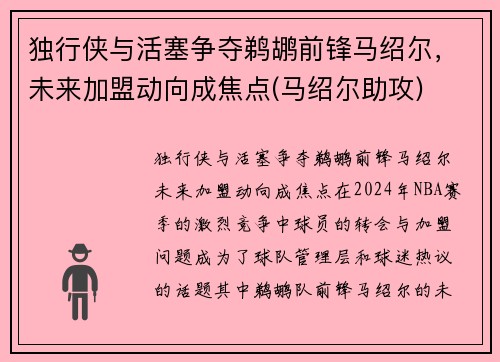 独行侠与活塞争夺鹈鹕前锋马绍尔，未来加盟动向成焦点(马绍尔助攻)

独行侠与活塞争夺鹈鹕前锋马绍尔未来加盟动向成焦点在2024年NBA赛季的激烈竞争中球员的转会与加盟问题成为了球队管理层和球迷热议的话题其中鹈鹕队前锋马绍尔的未